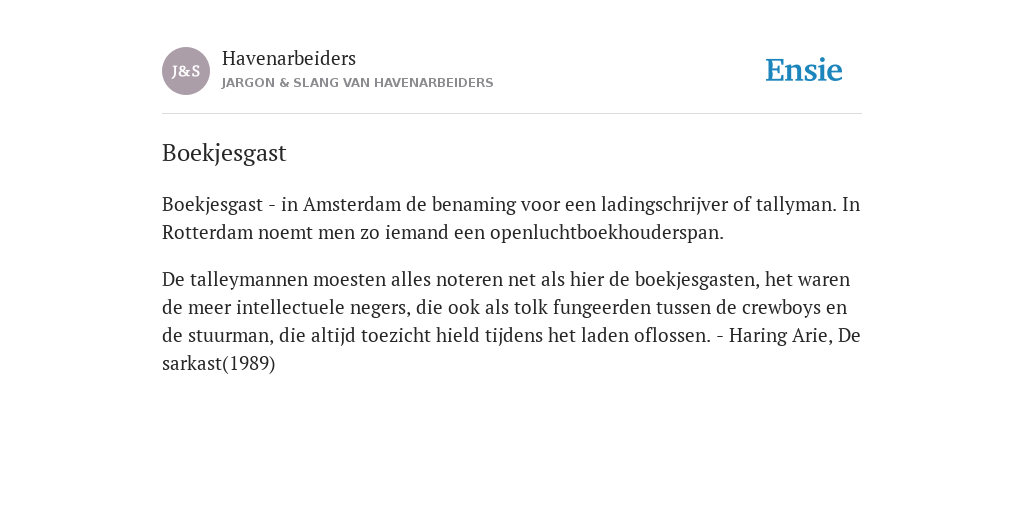 J&S

Havenarbeiders

JARGON & SLANG VAN HAVENARBEIDERS

Ensie

Boekjesgast

Boekjesgast - in Amsterdam de benaming voor een ladingschrijver of tallyman. In Rotterdam noemt men zo iemand een openluchtboekhouderspan.

De talleymannen moesten alles noteren net als hier de boekjesgasten, het waren de meer intellectuele negers, die ook als tolk fungeerden tussen de crewboys en de stuurman, die altijd toezicht hield tijdens het laden oflossen. - Haring Arie, De sarkast(1989)